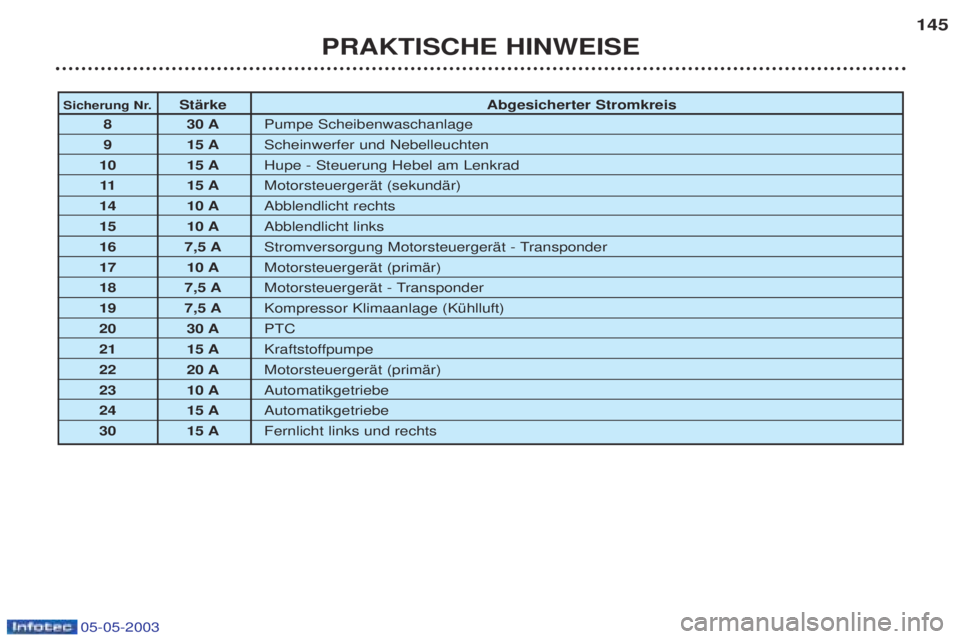 145

PRAKTISCHE HINWEISE

| Sicherung Nr. | Stärke | Abgesicherter Stromkreis |
|---|---|---|
| 8 | 30 A | Pumpe Scheibenwaschanlage |
| 9 | 15 A | Scheinwerfer und Nebelleuchten |
| 10 | 15 A | Hupe - Steuerung Hebel am Lenkrad |
| 11 | 15 A | Motorsteuergerät (sekundär) |
| 14 | 10 A | Abblendlicht rechts |
| 15 | 10 A | Abblendlicht links |
| 16 | 7,5 A | Stromversorgung Motorsteuergerät - Transponder |
| 17 | 10 A | Motorsteuergerät (primär) |
| 18 | 7,5 A | Motorsteuergerät - Transponder |
| 19 | 7,5 A | Kompressor Klimaanlage (Kühlluft) |
| 20 | 30 A | PTC |
| 21 | 15 A | Kraftstoffpumpe |
| 22 | 20 A | Motorsteuergerät (primär) |
| 23 | 10 A | Automatikgetriebe |
| 24 | 15 A | Automatikgetriebe |
| 30 | 15 A | Fernlicht links und rechts |

Infotec 05-05-2003

carmanualsonline.info